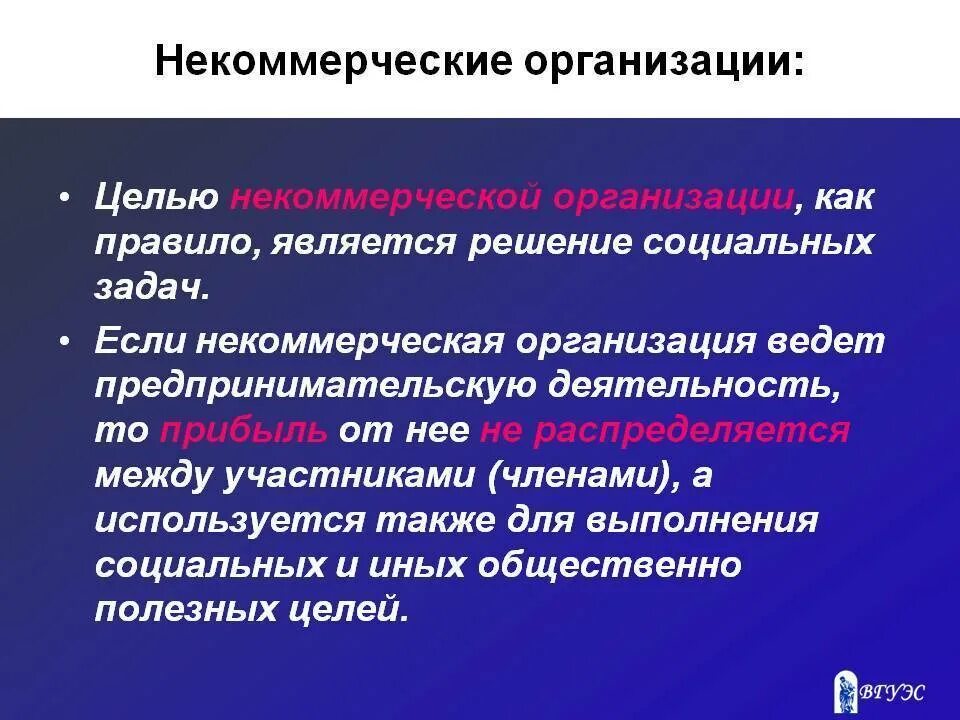 Некоммерческие организации:

• Целью некоммерческой организации, как правило, является решение социальных задач.

• Если некоммерческая организация ведет предпринимательскую деятельность, то прибыль от нее не распределяется между участниками (членами), а используется также для выполнения социальных и иных общественно полезных целей.

ВГУЭС